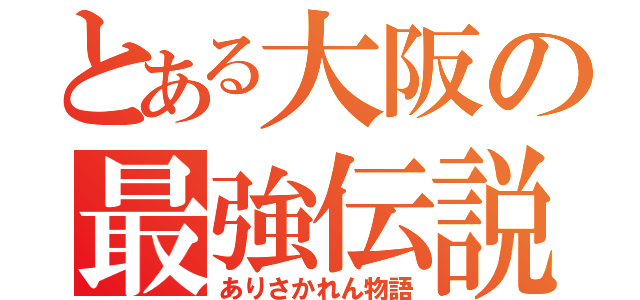 とある大阪の
最強伝説
ありさかれん物語